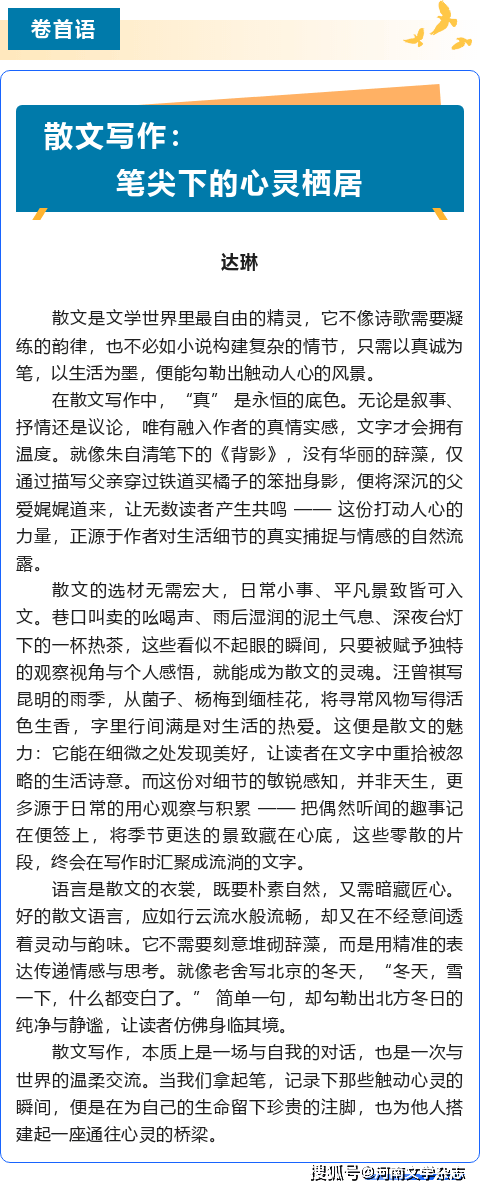 卷首语

散文写作：
笔尖下的心灵栖居

达琳

散文是文学世界里最自由的精灵，它不像诗歌需要凝练的韵律，也不必如小说构建复杂的情节，只需以真诚为笔，以生活为墨，便能勾勒出触动人心的风景。

在散文写作中，“真” 是永恒的底色。无论是叙事、抒情还是议论，唯有融入作者的真情实感，文字才会拥有温度。就像朱自清笔下的《背影》，没有华丽的辞藻，仅通过描写父亲穿过铁道买橘子的笨拙身影，便将深沉的父爱娓娓道来，让无数读者产生共鸣 —— 这份打动人心的力量，正源于作者对生活细节的真实捕捉与情感的自然流露。

散文的选材无需宏大，日常小事、平凡景致皆可入文。巷口叫卖的吆喝声、雨后湿润的泥土气息、深夜台灯下的一杯热茶，这些看似不起眼的瞬间，只要被赋予独特的观察视角与个人感悟，就能成为散文的灵魂。汪曾祺写昆明的雨季，从菌子、杨梅到缅桂花，将寻常风物写得活色生香，字里行间满是对生活的热爱。这便是散文的魅力：它能在细微之处发现美好，让读者在文字中重拾被忽略的生活诗意。而这份对细节的敏锐感知，并非天生，更多源于日常的用心观察与积累 —— 把偶然听闻的趣事记在便签上，将季节更迭的景致藏在心底，这些零散的片段，终会在写作时汇聚成流淌的文字。

语言是散文的衣裳，既要朴素自然，又需暗藏匠心。好的散文语言，应如行云流水般流畅，却又在不经意间透着灵动与韵味。它不需要刻意堆砌辞藻，而是用精准的表达传递情感与思考。就像老舍写北京的冬天，“冬天，雪一下，什么都变白了。” 简单一句，却勾勒出北方冬日的纯净与静谧，让读者仿佛身临其境。

散文写作，本质上是一场与自我的对话，也是一次与世界的温柔交流。当我们拿起笔，记录下那些触动心灵的瞬间，便是在为自己的生命留下珍贵的注脚，也为他人搭建起一座通往心灵的桥梁。

搜狐号@河南文学杂志